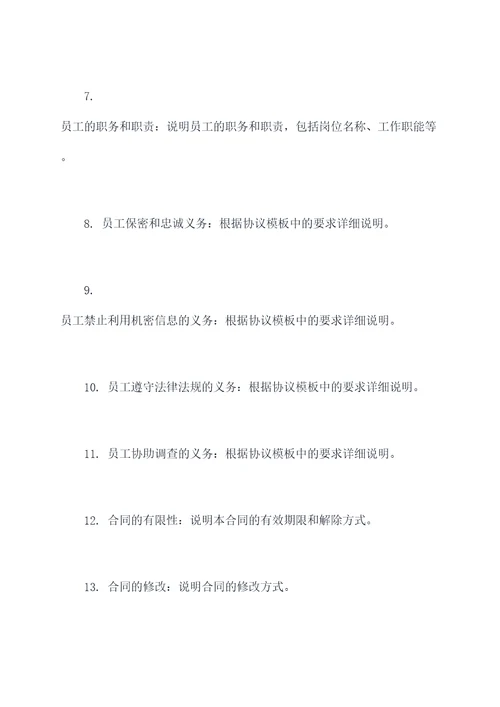 7.

员工的职务和职责：说明员工的职务和职责，包括岗位名称、工作职能等。

8. 员工保密和忠诚义务：根据协议模板中的要求详细说明。

9.

员工禁止利用机密信息的义务：根据协议模板中的要求详细说明。

10. 员工遵守法律法规的义务：根据协议模板中的要求详细说明。

11. 员工协助调查的义务：根据协议模板中的要求详细说明。

12. 合同的有限性：说明本合同的有效期限和解除方式。

13. 合同的修改：说明合同的修改方式。